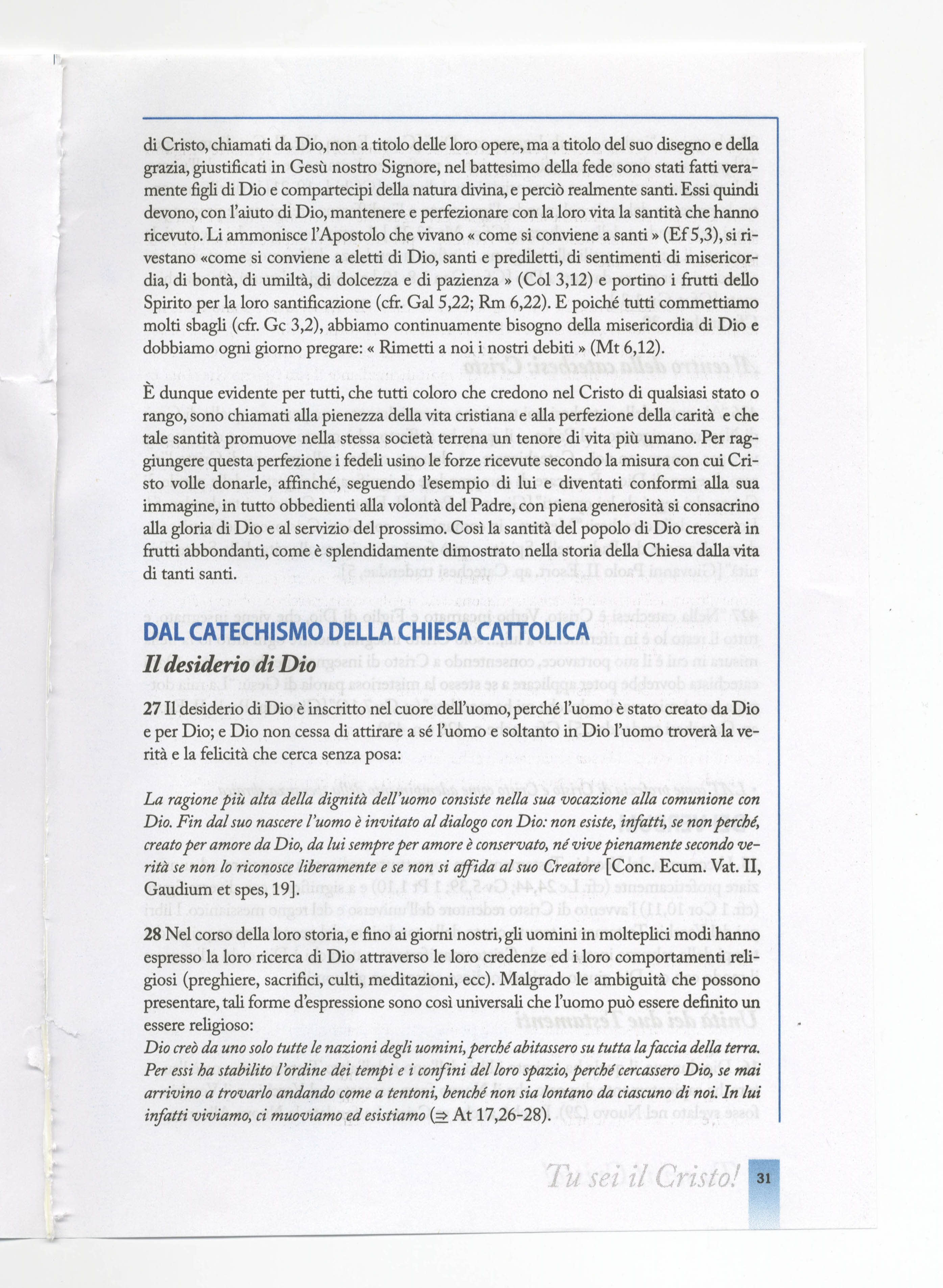 di Cristo, chiamati da Dio, non a titolo delle loro opere, ma a titolo del suo disegno e della grazia, giustificati in Gesù nostro Signore, nel battesimo della fede sono stati fatti veramente figli di Dio e compartecipi della natura divina, e perciò realmente santi. Essi quindi devono, con l'aiuto di Dio, mantenere e perfezionare con la loro vita la santità che hanno ricevuto. Li ammonisce l'Apostolo che vivano « come si conviene a santi » (Ef 5,3), si rivestano «come si conviene a eletti di Dio, santi e prediletti, di sentimenti di misericordia, di bontà, di umiltà, di dolcezza e di pazienza » (Col 3,12) e portino i frutti dello Spirito per la loro santificazione (cfr. Gal 5,22; Rm 6,22). E poiché tutti commettiamo molti sbagli (cfr. Gc 3,2), abbiamo continuamente bisogno della misericordia di Dio e dobbiamo ogni giorno pregare: « Rimetti a noi i nostri debiti » (Mt 6,12).

È dunque evidente per tutti, che tutti coloro che credono nel Cristo di qualsiasi stato o rango, sono chiamati alla pienezza della vita cristiana e alla perfezione della carità e che tale santità promuove nella stessa società terrena un tenore di vita più umano. Per raggiungere questa perfezione i fedeli usino le forze ricevute secondo la misura con cui Cristo volle donarle, affinché, seguendo l'esempio di lui e diventati conformi alla sua immagine, in tutto obbedienti alla volontà del Padre, con piena generosità si consacrino alla gloria di Dio e al servizio del prossimo. Così la santità del popolo di Dio crescerà in frutti abbondanti, come è splendidamente dimostrato nella storia della Chiesa dalla vita di tanti santi.

DAL CATECHISMO DELLA CHIESA CATTOLICA

Il desiderio di Dio

27 Il desiderio di Dio è inscritto nel cuore dell'uomo, perché l'uomo è stato creato da Dio e per Dio; e Dio non cessa di attirare a sé l'uomo e soltanto in Dio l'uomo troverà la verità e la felicità che cerca senza posa:

La ragione più alta della dignità dell'uomo consiste nella sua vocazione alla comunione con Dio. Fin dal suo nascere l'uomo è invitato al dialogo con Dio: non esiste, infatti, se non perché, creato per amore da Dio, da lui sempre per amore è conservato, né vive pienamente secondo verità se non lo riconosce liberamente e se non si affida al suo Creatore [Conc. Ecum. Vat. II, Gaudium et spes, 19].

28 Nel corso della loro storia, e fino ai giorni nostri, gli uomini in molteplici modi hanno espresso la loro ricerca di Dio attraverso le loro credenze ed i loro comportamenti religiosi (preghiere, sacrifici, culti, meditazioni, ecc). Malgrado le ambiguità che possono presentare, tali forme d'espressione sono così universali che l'uomo può essere definito un essere religioso:
Dio creò da uno solo tutte le nazioni degli uomini, perché abitassero su tutta la faccia della terra. Per essi ha stabilito l'ordine dei tempi e i confini del loro spazio, perché cercassero Dio, se mai arrivino a trovarlo andando come a tentoni, benché non sia lontano da ciascuno di noi. In lui infatti viviamo, ci muoviamo ed esistiamo (⇒ At 17,26-28).

Tu sei il Cristo! 31